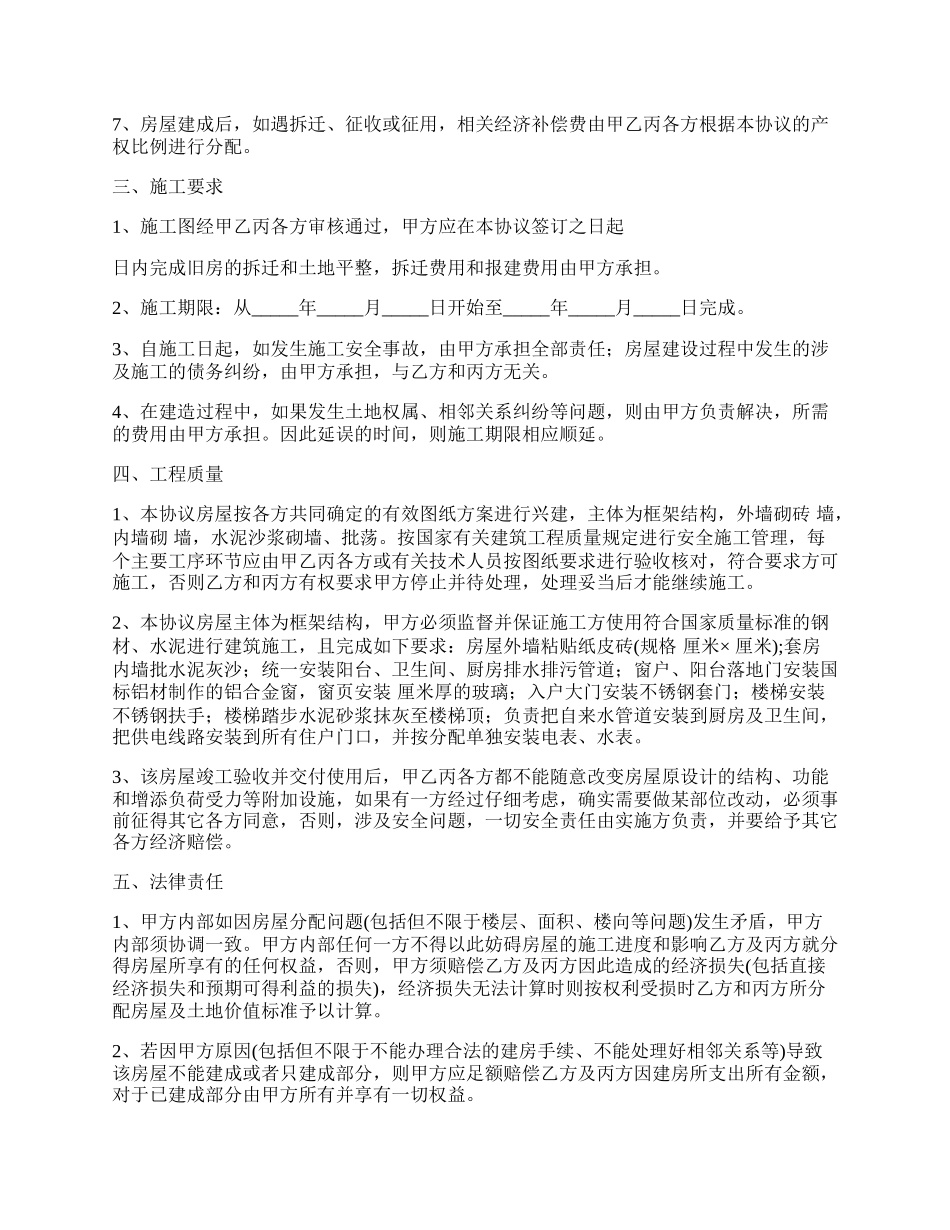 7、房屋建成后，如遇拆迁、征收或征用，相关经济补偿费由甲乙丙各方根据本协议的产权比例进行分配。

三、施工要求

1、施工图经甲乙丙各方审核通过，甲方应在本协议签订之日起

日内完成旧房的拆迁和土地平整，拆迁费用和报建费用由甲方承担。

2、施工期限：从_____年_____月_____日开始至_____年_____月_____日完成。

3、自施工日起，如发生施工安全事故，由甲方承担全部责任；房屋建设过程中发生的涉及施工的债务纠纷，由甲方承担，与乙方和丙方无关。

4、在建造过程中，如果发生土地权属、相邻关系纠纷等问题，则由甲方负责解决，所需的费用由甲方承担。因此延误的时间，则施工期限相应顺延。

四、工程质量

1、本协议房屋按各方共同确定的有效图纸方案进行兴建，主体为框架结构，外墙砌砖 墙，内墙砌 墙，水泥沙浆砌墙、批荡。按国家有关建筑工程质量规定进行安全施工管理，每个主要工序环节应由甲乙丙各方或有关技术人员按图纸要求进行验收核对，符合要求方可施工，否则乙方和丙方有权要求甲方停止并待处理，处理妥当后才能继续施工。

2、本协议房屋主体为框架结构，甲方必须监督并保证施工方使用符合国家质量标准的钢材、水泥进行建筑施工，且完成如下要求：房屋外墙粘贴纸皮砖(规格 厘米× 厘米);套房内墙批水泥灰沙；统一安装阳台、卫生间、厨房排水排污管道；窗户、阳台落地门安装国标铝材制作的铝合金窗，窗页安装 厘米厚的玻璃；入户大门安装不锈钢套门；楼梯安装不锈钢扶手；楼梯踏步水泥砂浆抹灰至楼梯顶；负责把自来水管道安装到厨房及卫生间，把供电线路安装到所有住户门口，并按分配单独安装电表、水表。

3、该房屋竣工验收并交付使用后，甲乙丙各方都不能随意改变房屋原设计的结构、功能和增添负荷受力等附加设施，如果有一方经过仔细考虑，确实需要做某部位改动，必须事前征得其它各方同意，否则，涉及安全问题，一切安全责任由实施方负责，并要给予其它各方经济赔偿。

五、法律责任

1、甲方内部如因房屋分配问题(包括但不限于楼层、面积、楼向等问题)发生矛盾，甲方内部须协调一致。甲方内部任何一方不得以此妨碍房屋的施工进度和影响乙方及丙方就分得房屋所享有的任何权益，否则，甲方须赔偿乙方及丙方因此造成的经济损失(包括直接经济损失和预期可得利益的损失)，经济损失无法计算时则按权利受损时乙方和丙方所分配房屋及土地价值标准予以计算。

2、若因甲方原因(包括但不限于不能办理合法的建房手续、不能处理好相邻关系等)导致该房屋不能建成或者只建成部分，则甲方应足额赔偿乙方及丙方因建房所支出所有金额，对于已建成部分由甲方所有并享有一切权益。